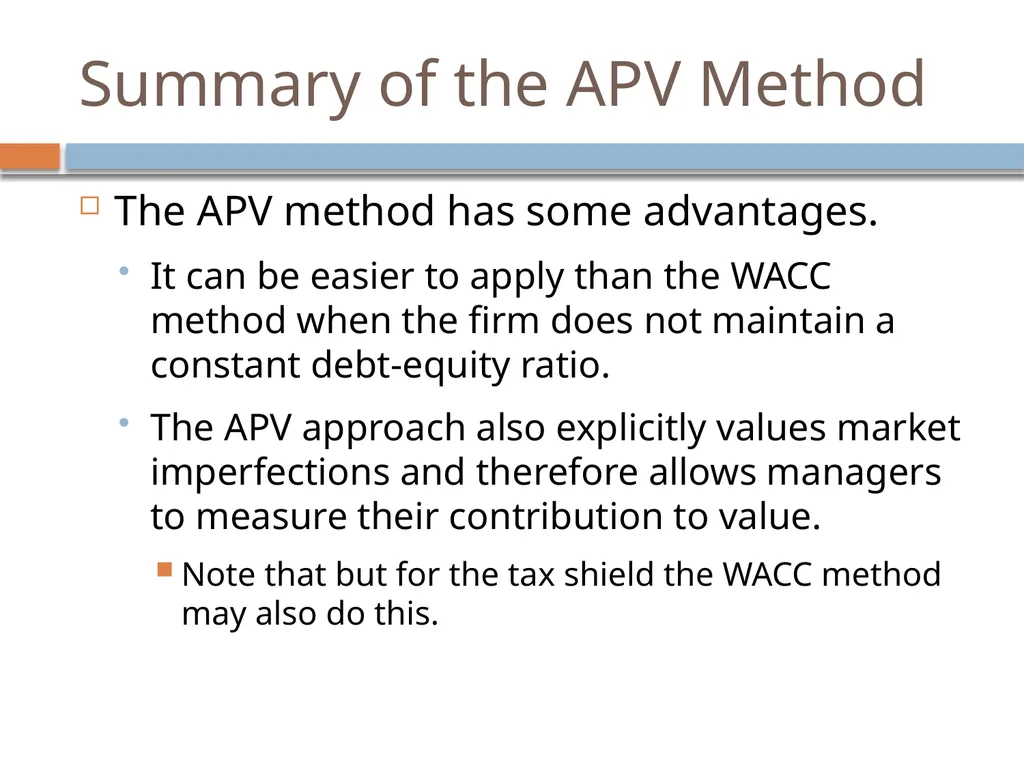 Summary of the APV Method

The APV method has some advantages.

It can be easier to apply than the WACC method when the firm does not maintain a constant debt-equity ratio.

The APV approach also explicitly values market imperfections and therefore allows managers to measure their contribution to value.

Note that but for the tax shield the WACC method may also do this.